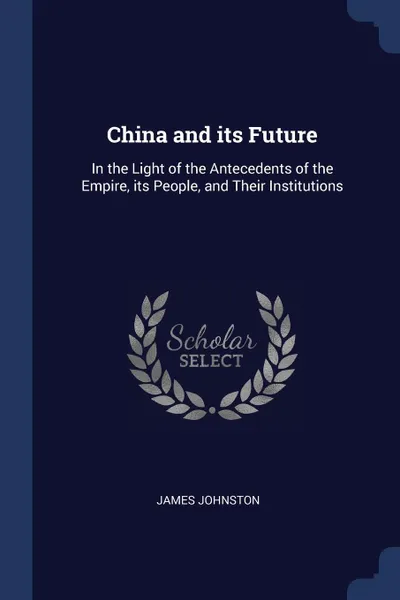 China and its Future

In the Light of the Antecedents of the Empire, its People, and Their Institutions

Scholar
SELECT

JAMES JOHNSTON